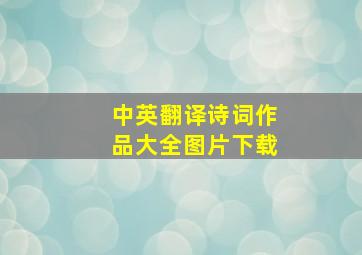 中英翻译诗词作品大全图片下载